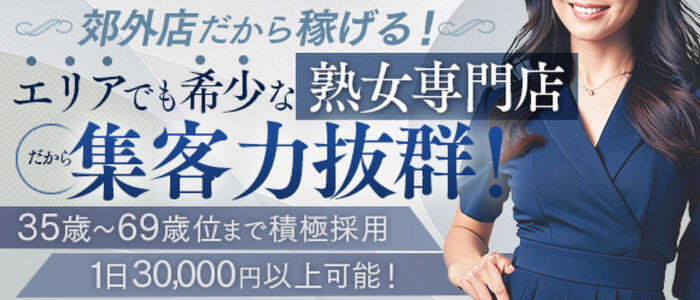 郊外店だから稼げる！

エリアでも希少な熟女専門店

だから集客力抜群！

35歳~69歳位まで積極採用

1日30,000円以上可能！